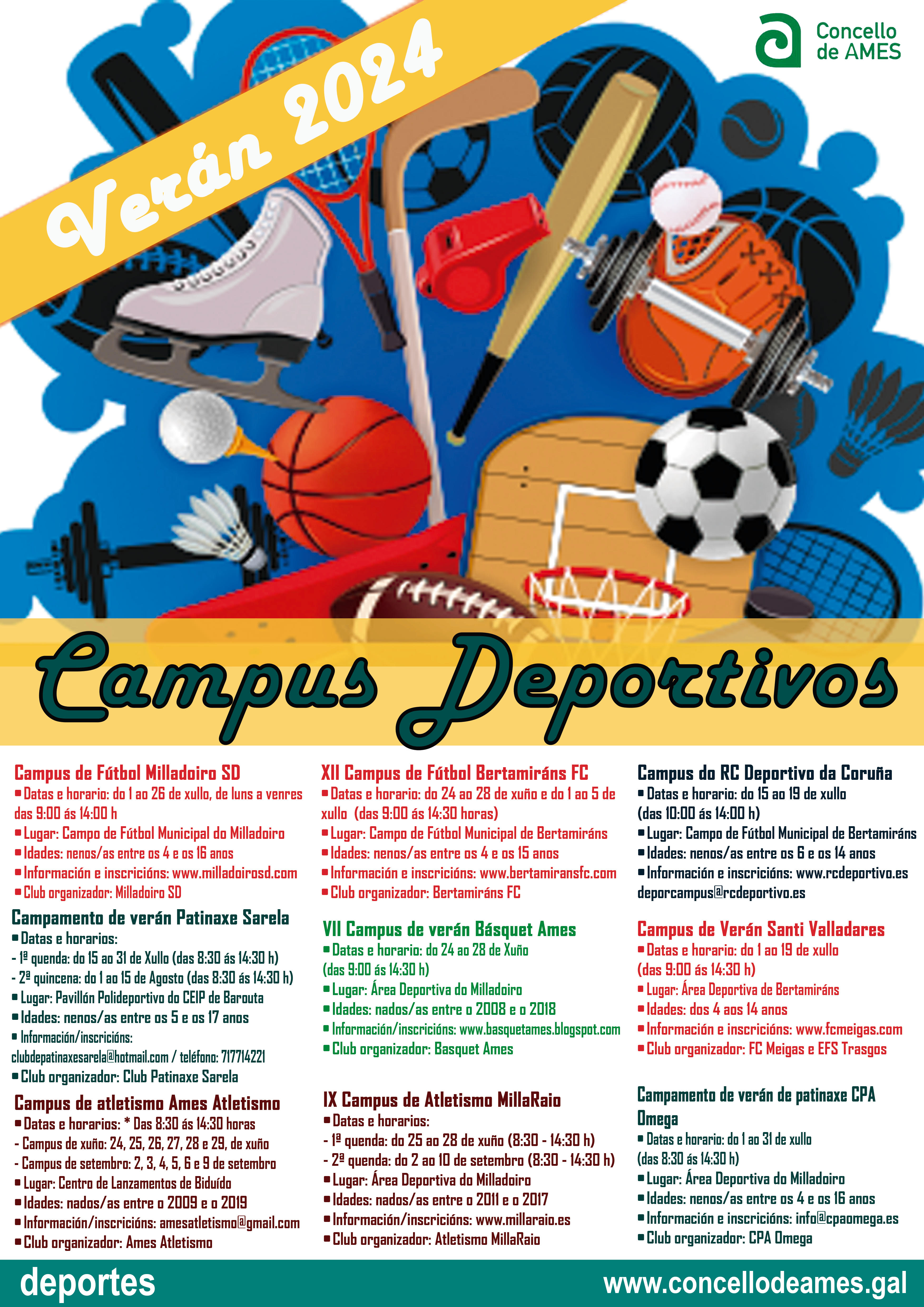 Verán 2024

Concello de AMES

Campus Deportivos

Campus de Fútbol Milladoiro SD
▪ Datas e horario: do 1 ao 26 de xullo, de luns a venres das 9:00 ás 14:00 h
▪ Lugar: Campo de Fútbol Municipal do Milladoiro
▪ Idades: nenos/as entre os 4 e os 16 anos
▪ Información e inscricións: www.milladoirosd.com
▪ Club organizador: Milladoiro SD

Campamento de verán Patinaxe Sarela
▪ Datas e horarios:
- 1ª quenda: do 15 ao 31 de Xullo (das 8:30 ás 14:30 h)
- 2ª quincena: do 1 ao 15 de Agosto (das 8:30 ás 14:30 h)
▪ Lugar: Pavillón Polideportivo do CEIP de Barouta
▪ Idades: nenos/as entre os 5 e os 17 anos
▪ Información/inscricións: clubdepatinaxesarela@hotmail.com / teléfono: 717714221
▪ Club organizador: Club Patinaxe Sarela

Campus de atletismo Ames Atletismo
▪ Datas e horarios: * Das 8:30 ás 14:30 horas
- Campus de xuño: 24, 25, 26, 27, 28 e 29, de xuño
- Campus de setembro: 2, 3, 4, 5, 6 e 9 de setembro
▪ Lugar: Centro de Lanzamentos de Biduído
▪ Idades: nados/as entre o 2009 e o 2019
▪ Información/inscricións: amesatletismo@gmail.com
▪ Club organizador: Ames Atletismo

XII Campus de Fútbol Bertamiráns FC
▪ Datas e horario: do 24 ao 28 de xuño e do 1 ao 5 de xullo (das 9:00 ás 14:30 horas)
▪ Lugar: Campo de Fútbol Municipal de Bertamiráns
▪ Idades: nenos/as entre os 4 e os 15 anos
▪ Información e inscricións: www.bertamiransfc.com
▪ Club organizador: Bertamiráns FC

VII Campus de verán Básquet Ames
▪ Datas e horario: do 24 ao 28 de Xuño (das 9:00 ás 14:30 h)
▪ Lugar: Área Deportiva do Milladoiro
▪ Idades: nados/as entre o 2008 e o 2018
▪ Información/inscricións: www.basquetames.blogspot.com
▪ Club organizador: Basquet Ames

IX Campus de Atletismo MillaRaio
▪ Datas e horarios:
- 1ª quenda: do 25 ao 28 de xuño (8:30 - 14:30 h)
- 2ª quenda: do 2 ao 10 de setembro (8:30 - 14:30 h)
▪ Lugar: Área Deportiva do Milladoiro
▪ Idades: nados/as entre o 2011 e o 2017
▪ Información/inscricións: www.millaraio.es
▪ Club organizador: Atletismo MillaRaio

Campus do RC Deportivo da Coruña
▪ Datas e horario: do 15 ao 19 de xullo (das 10:00 ás 14:00 h)
▪ Lugar: Campo de Fútbol Municipal de Bertamiráns
▪ Idades: nenos/as entre os 6 e os 14 anos
▪ Información e inscricións: www.rcdeportivo.es deporcampus@rcdeportivo.es

Campus de Verán Santi Valladares
▪ Datas e horario: do 1 ao 19 de xullo (das 9:00 ás 14:30 h)
▪ Lugar: Área Deportiva de Bertamiráns
▪ Idades: dos 4 aos 14 anos
▪ Información e inscricións: www.fcmeigas.com
▪ Club organizador: FC Meigas e EFS Trasgos

Campamento de verán de patinaxe CPA Omega
▪ Datas e horario: do 1 ao 31 de xullo (das 8:30 ás 14:30 h)
▪ Lugar: Área Deportiva do Milladoiro
▪ Idades: nenos/as entre os 4 e os 16 anos
▪ Información e inscricións: info@cpaomega.es
▪ Club organizador: CPA Omega

deportes
www.concellodeames.gal